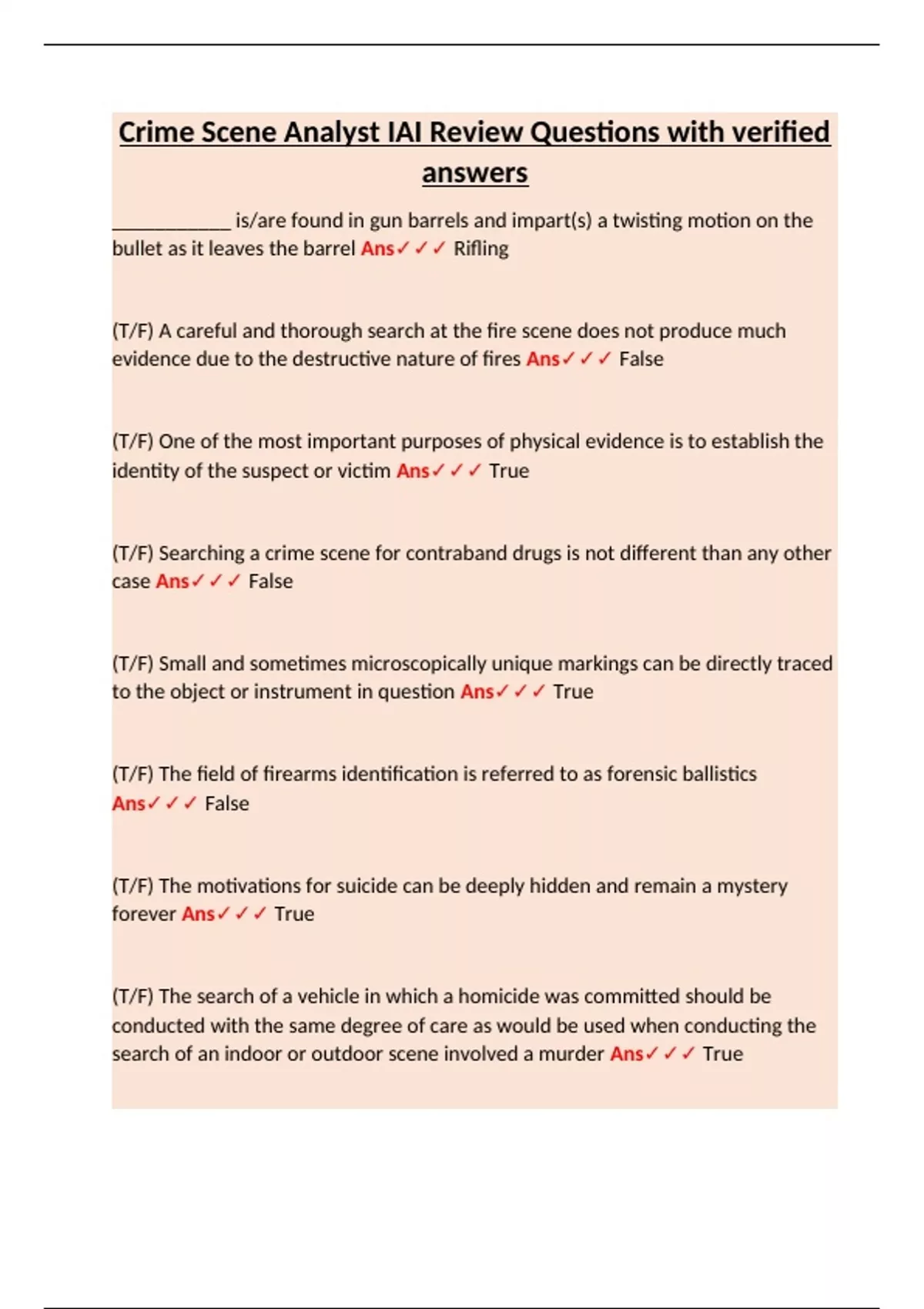 Crime Scene Analyst IAI Review Questions with verified answers

____________ is/are found in gun barrels and impart(s) a twisting motion on the bullet as it leaves the barrel Ans✓✓✓ Rifling

(T/F) A careful and thorough search at the fire scene does not produce much evidence due to the destructive nature of fires Ans✓✓✓ False

(T/F) One of the most important purposes of physical evidence is to establish the identity of the suspect or victim Ans✓✓✓ True

(T/F) Searching a crime scene for contraband drugs is not different than any other case Ans✓✓✓ False

(T/F) Small and sometimes microscopically unique markings can be directly traced to the object or instrument in question Ans✓✓✓ True

(T/F) The field of firearms identification is referred to as forensic ballistics Ans✓✓✓ False

(T/F) The motivations for suicide can be deeply hidden and remain a mystery forever Ans✓✓✓ True

(T/F) The search of a vehicle in which a homicide was committed should be conducted with the same degree of care as would be used when conducting the search of an indoor or outdoor scene involved a murder Ans✓✓✓ True